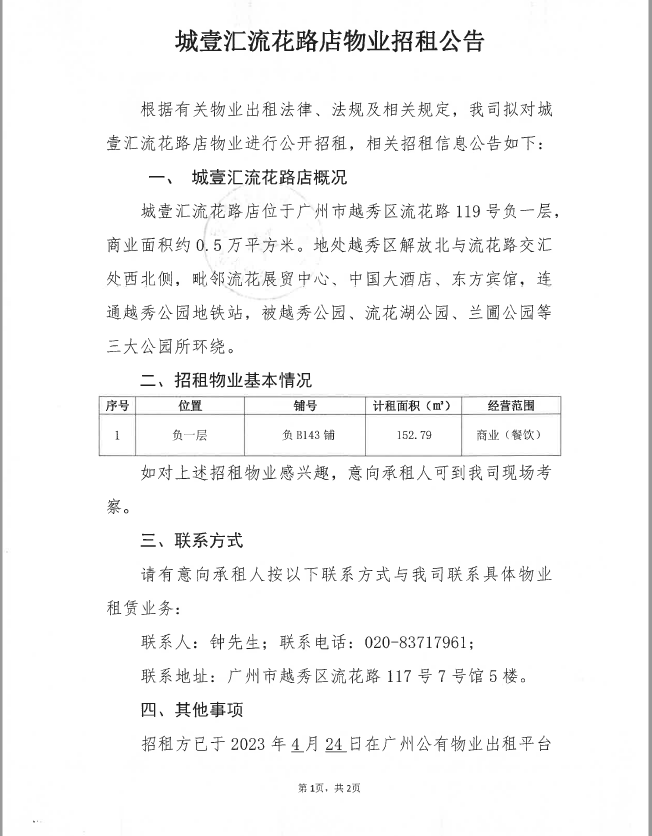 城壹汇流花路店物业招租公告

根据有关物业出租法律、法规及相关规定，我司拟对城壹汇流花路店物业进行公开招租，相关招租信息公告如下：

一、 城壹汇流花路店概况

城壹汇流花路店位于广州市越秀区流花路119号负一层，商业面积约0.5万平方米。地处越秀区解放北与流花路交汇处西北侧，毗邻流花展贸中心、中国大酒店、东方宾馆，连通越秀公园地铁站，被越秀公园、流花湖公园、兰圃公园等三大公园所环绕。

二、招租物业基本情况

| 序号 | 位置 | 铺号 | 计租面积（㎡） | 经营范围 |
|---|---|---|---|---|
| 1 | 负一层 | 负B143铺 | 152.79 | 商业（餐饮） |

如对上述招租物业感兴趣，意向承租人可到我司现场考察。

三、联系方式

请有意向承租人按以下联系方式与我司联系具体物业租赁业务：

联系人：钟先生；联系电话：020-83717961；

联系地址：广州市越秀区流花路117号7号馆5楼。

四、其他事项

招租方已于2023年4月24日在广州公有物业出租平台

第1页，共2页